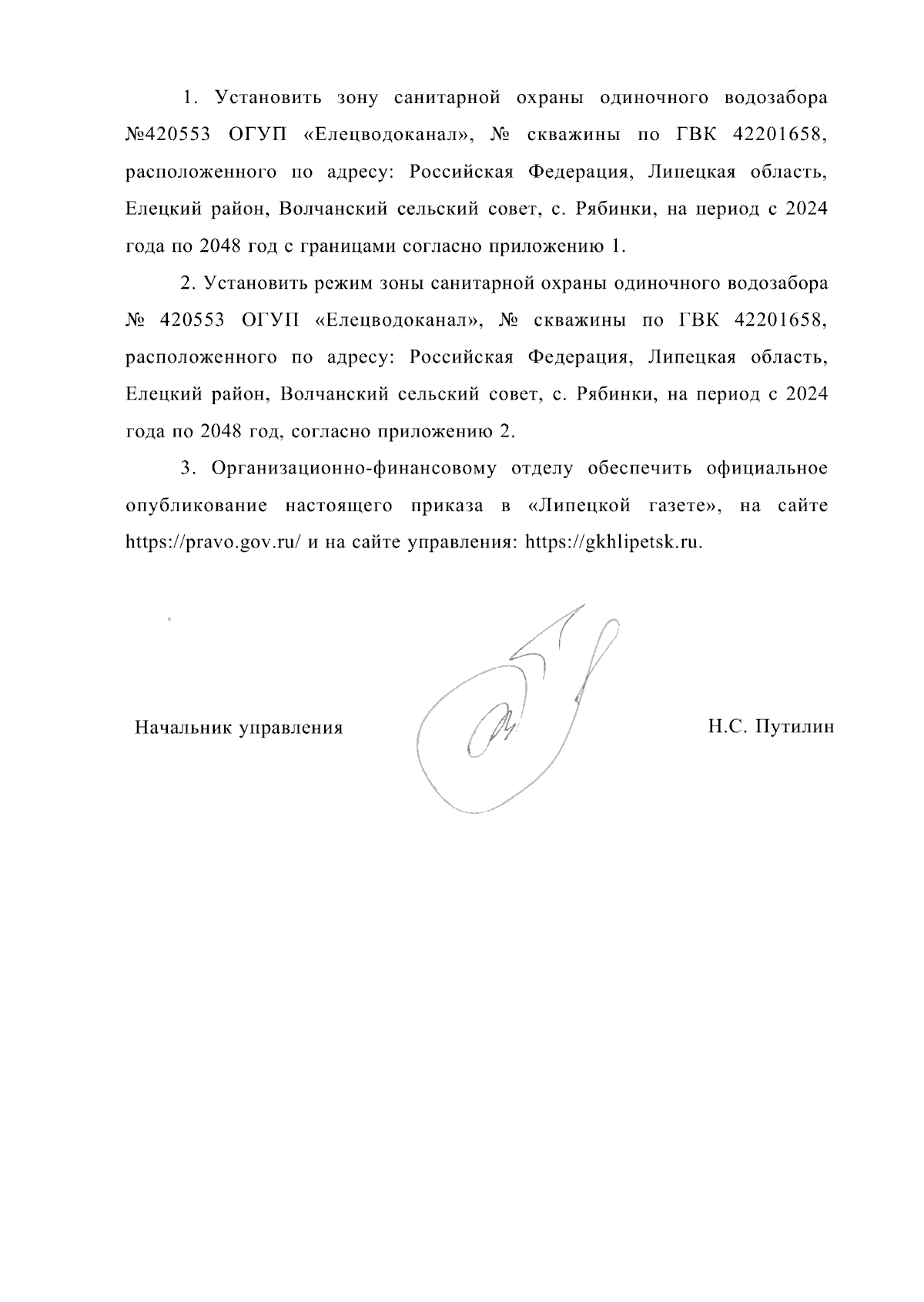 1. Установить зону санитарной охраны одиночного водозабора №420553 ОГУП «Елецводоканал», № скважины по ГВК 42201658, расположенного по адресу: Российская Федерация, Липецкая область, Елецкий район, Волчанский сельский совет, с. Рябинки, на период с 2024 года по 2048 год с границами согласно приложению 1.

2. Установить режим зоны санитарной охраны одиночного водозабора № 420553 ОГУП «Елецводоканал», № скважины по ГВК 42201658, расположенного по адресу: Российская Федерация, Липецкая область, Елецкий район, Волчанский сельский совет, с. Рябинки, на период с 2024 года по 2048 год, согласно приложению 2.

3. Организационно-финансовому отделу обеспечить официальное опубликование настоящего приказа в «Липецкой газете», на сайте https://pravo.gov.ru/ и на сайте управления: https://gkhlipetsk.ru.

Начальник управления

Н.С. Путилин